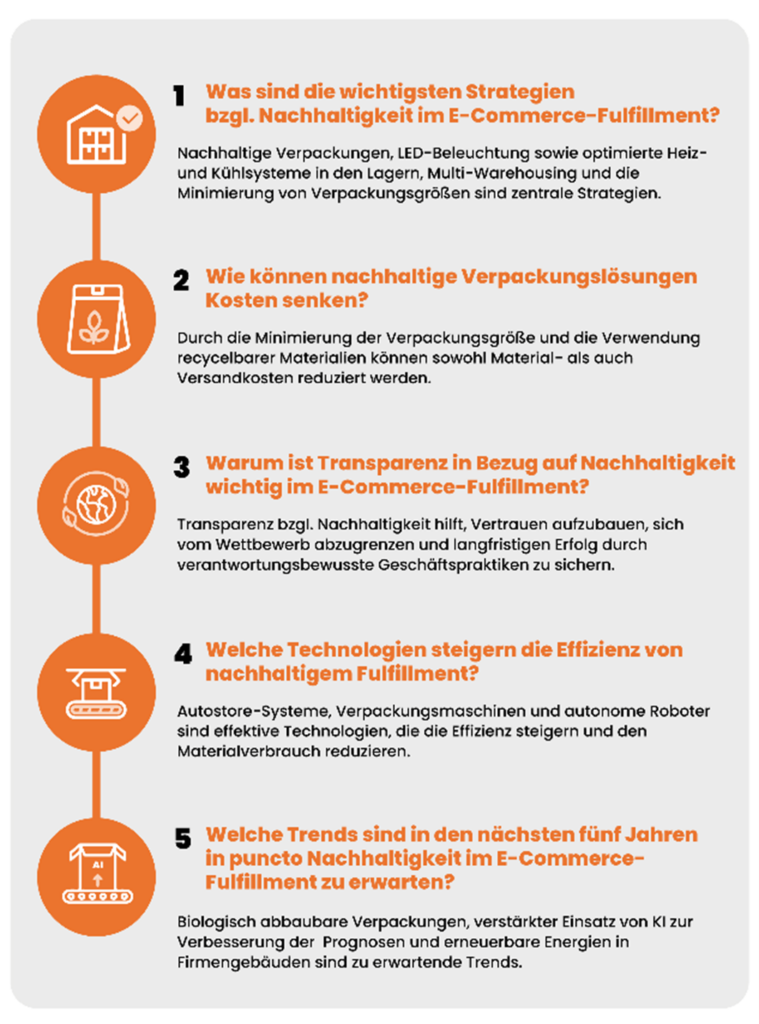 1 Was sind die wichtigsten Strategien bzgl. Nachhaltigkeit im E-Commerce-Fulfillment?

Nachhaltige Verpackungen, LED-Beleuchtung sowie optimierte Heiz- und Kühlsysteme in den Lagern, Multi-Warehousing und die Minimierung von Verpackungsgrößen sind zentrale Strategien.

2 Wie können nachhaltige Verpackungslösungen Kosten senken?

Durch die Minimierung der Verpackungsgröße und die Verwendung recycelbarer Materialien können sowohl Material- als auch Versandkosten reduziert werden.

3 Warum ist Transparenz in Bezug auf Nachhaltigkeit wichtig im E-Commerce-Fulfillment?

Transparenz bzgl. Nachhaltigkeit hilft, Vertrauen aufzubauen, sich vom Wettbewerb abzugrenzen und langfristigen Erfolg durch verantwortungsbewusste Geschäftspraktiken zu sichern.

4 Welche Technologien steigern die Effizienz von nachhaltigem Fulfillment?

Autostore-Systeme, Verpackungsmaschinen und autonome Roboter sind effektive Technologien, die die Effizienz steigern und den Materialverbrauch reduzieren.

AI

5 Welche Trends sind in den nächsten fünf Jahren in puncto Nachhaltigkeit im E-Commerce-Fulfillment zu erwarten?

Biologisch abbaubare Verpackungen, verstärkter Einsatz von KI zur Verbesserung der Prognosen und erneuerbare Energien in Firmengebäuden sind zu erwartende Trends.